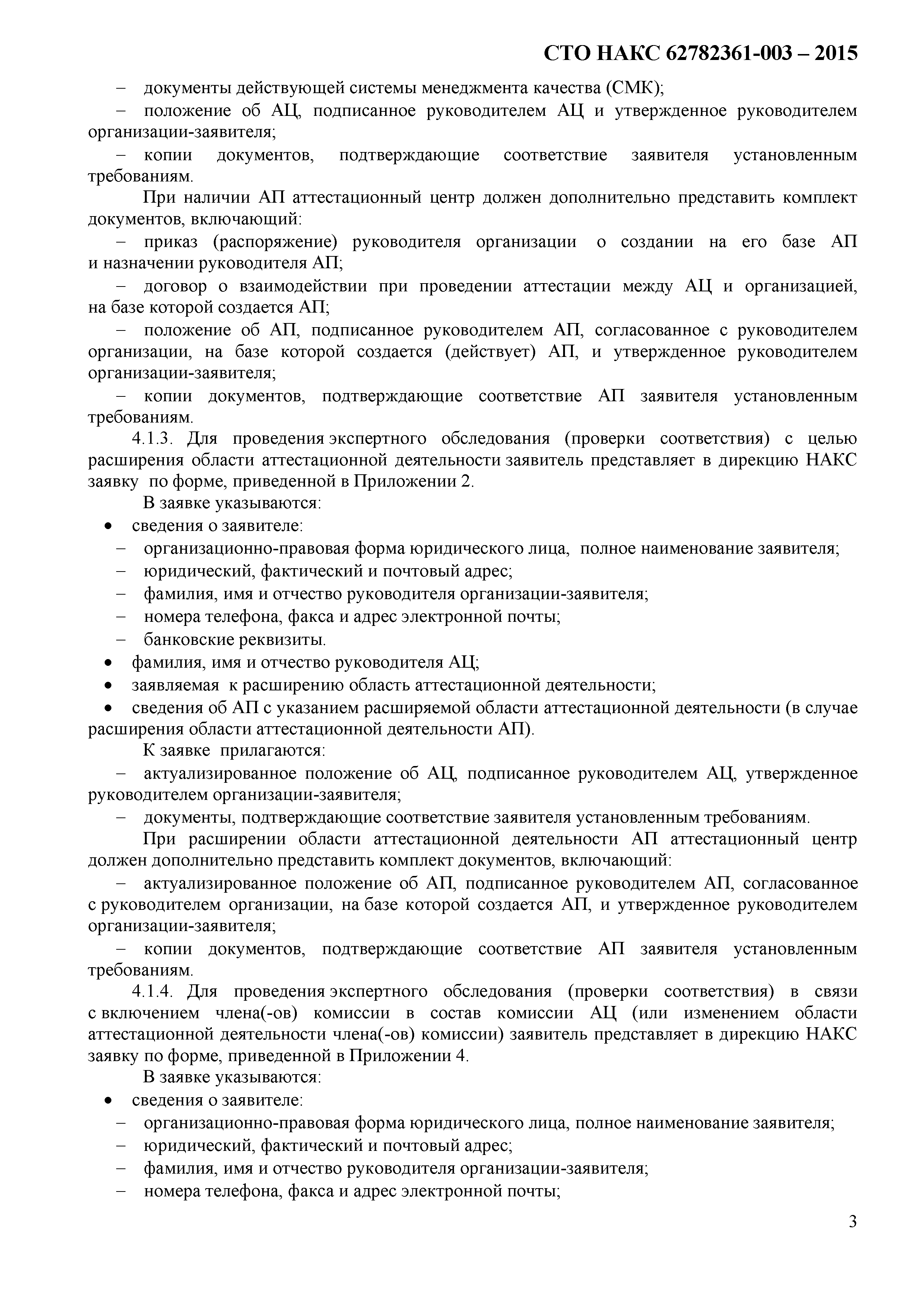 СТО НАКС 62782361-003 – 2015

– документы действующей системы менеджмента качества (СМК);

– положение об АЦ, подписанное руководителем АЦ и утвержденное руководителем организации-заявителя;

– копии документов, подтверждающие соответствие заявителя установленным требованиям.

При наличии АП аттестационный центр должен дополнительно представить комплект документов, включающий:

– приказ (распоряжение) руководителя организации о создании на его базе АП и назначении руководителя АП;

– договор о взаимодействии при проведении аттестации между АЦ и организацией, на базе которой создается АП;

– положение об АП, подписанное руководителем АП, согласованное с руководителем организации, на базе которой создается (действует) АП, и утвержденное руководителем организации-заявителя;

– копии документов, подтверждающие соответствие АП заявителя установленным требованиям.

4.1.3. Для проведения экспертного обследования (проверки соответствия) с целью расширения области аттестационной деятельности заявитель представляет в дирекцию НАКС заявку по форме, приведенной в Приложении 2.

В заявке указываются:

• сведения о заявителе:

– организационно-правовая форма юридического лица, полное наименование заявителя;

– юридический, фактический и почтовый адрес;

– фамилия, имя и отчество руководителя организации-заявителя;

– номера телефона, факса и адрес электронной почты;

– банковские реквизиты.

• фамилия, имя и отчество руководителя АЦ;

• заявляемая к расширению область аттестационной деятельности;

• сведения об АП с указанием расширяемой области аттестационной деятельности (в случае расширения области аттестационной деятельности АП).

К заявке прилагаются:

– актуализированное положение об АЦ, подписанное руководителем АЦ, утвержденное руководителем организации-заявителя;

– документы, подтверждающие соответствие заявителя установленным требованиям.

При расширении области аттестационной деятельности АП аттестационный центр должен дополнительно представить комплект документов, включающий:

– актуализированное положение об АП, подписанное руководителем АП, согласованное с руководителем организации, на базе которой создается АП, и утвержденное руководителем организации-заявителя;

– копии документов, подтверждающие соответствие АП заявителя установленным требованиям.

4.1.4. Для проведения экспертного обследования (проверки соответствия) в связи с включением члена(-ов) комиссии в состав комиссии АЦ (или изменением области аттестационной деятельности члена(-ов) комиссии) заявитель представляет в дирекцию НАКС заявку по форме, приведенной в Приложении 4.

В заявке указываются:

• сведения о заявителе:

– организационно-правовая форма юридического лица, полное наименование заявителя;

– юридический, фактический и почтовый адрес;

– фамилия, имя и отчество руководителя организации-заявителя;

– номера телефона, факса и адрес электронной почты;

3